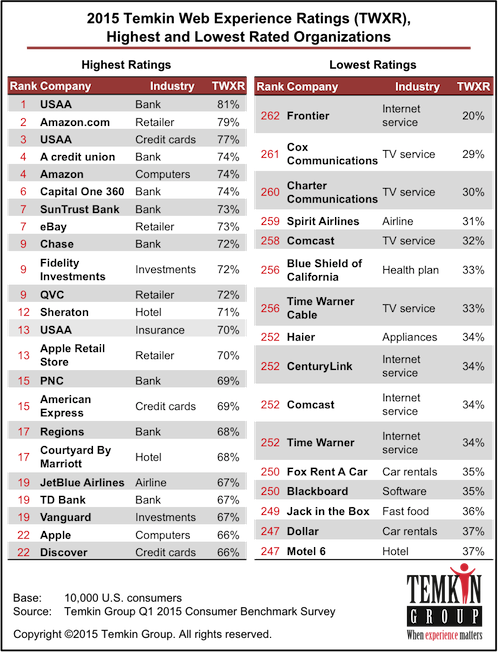 2015 Temkin Web Experience Ratings (TWXR), Highest and Lowest Rated Organizations

Highest Ratings

| Rank | Company | Industry | TWXR |
|---|---|---|---|
| 1 | USAA | Bank | 81% |
| 2 | Amazon.com | Retailer | 79% |
| 3 | USAA | Credit cards | 77% |
| 4 | A credit union | Bank | 74% |
| 4 | Amazon | Computers | 74% |
| 6 | Capital One 360 | Bank | 74% |
| 7 | SunTrust Bank | Bank | 73% |
| 7 | eBay | Retailer | 73% |
| 9 | Chase | Bank | 72% |
| 9 | Fidelity Investments | Investments | 72% |
| 9 | QVC | Retailer | 72% |
| 12 | Sheraton | Hotel | 71% |
| 13 | USAA | Insurance | 70% |
| 13 | Apple Retail Store | Retailer | 70% |
| 15 | PNC | Bank | 69% |
| 15 | American Express | Credit cards | 69% |
| 17 | Regions | Bank | 68% |
| 17 | Courtyard By Marriott | Hotel | 68% |
| 19 | JetBlue Airlines | Airline | 67% |
| 19 | TD Bank | Bank | 67% |
| 19 | Vanguard | Investments | 67% |
| 22 | Apple | Computers | 66% |
| 22 | Discover | Credit cards | 66% |

Lowest Ratings

| Rank | Company | Industry | TWXR |
|---|---|---|---|
| 262 | Frontier | Internet service | 20% |
| 261 | Cox Communications | TV service | 29% |
| 260 | Charter Communications | TV service | 30% |
| 259 | Spirit Airlines | Airline | 31% |
| 258 | Comcast | TV service | 32% |
| 256 | Blue Shield of California | Health plan | 33% |
| 256 | Time Warner Cable | TV service | 33% |
| 252 | Haier | Appliances | 34% |
| 252 | CenturyLink | Internet service | 34% |
| 252 | Comcast | Internet service | 34% |
| 252 | Time Warner | Internet service | 34% |
| 250 | Fox Rent A Car | Car rentals | 35% |
| 250 | Blackboard | Software | 35% |
| 249 | Jack in the Box | Fast food | 36% |
| 247 | Dollar | Car rentals | 37% |
| 247 | Motel 6 | Hotel | 37% |

Base: 10,000 U.S. consumers
Source: Temkin Group Q1 2015 Consumer Benchmark Survey

Copyright ©2015 Temkin Group. All rights reserved.

TEMKIN GROUP
When experience matters